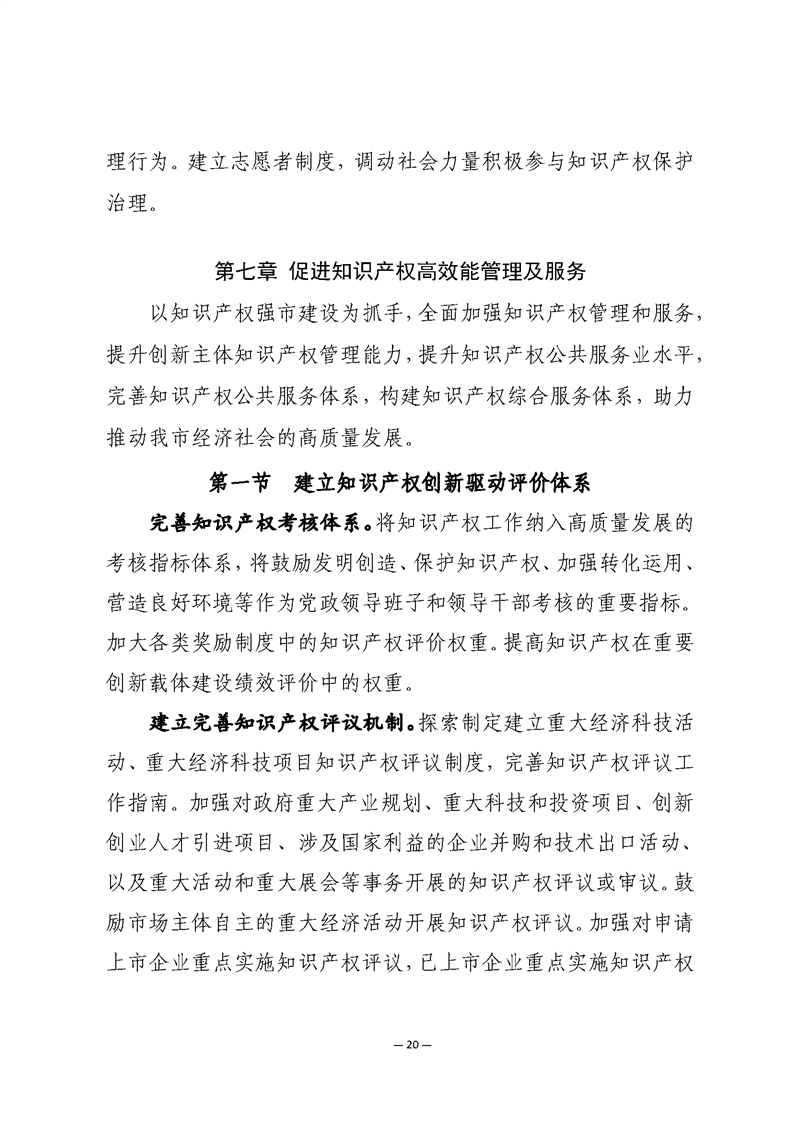 理行为。建立志愿者制度，调动社会力量积极参与知识产权保护治理。

第七章 促进知识产权高效能管理及服务

以知识产权强市建设为抓手，全面加强知识产权管理和服务，提升创新主体知识产权管理能力，提升知识产权公共服务业水平，完善知识产权公共服务体系，构建知识产权综合服务体系，助力推动我市经济社会的高质量发展。

第一节 建立知识产权创新驱动评价体系

完善知识产权考核体系。将知识产权工作纳入高质量发展的考核指标体系，将鼓励发明创造、保护知识产权、加强转化运用、营造良好环境等作为党政领导班子和领导干部考核的重要指标。加大各类奖励制度中的知识产权评价权重。提高知识产权在重要创新载体建设绩效评价中的权重。

建立完善知识产权评议机制。探索制定建立重大经济科技活动、重大经济科技项目知识产权评议制度，完善知识产权评议工作指南。加强对政府重大产业规划、重大科技和投资项目、创新创业人才引进项目、涉及国家利益的企业并购和技术出口活动、以及重大活动和重大展会等事务开展的知识产权评议或审议。鼓励市场主体自主的重大经济活动开展知识产权评议。加强对申请上市企业重点实施知识产权评议，已上市企业重点实施知识产权

— 20 —